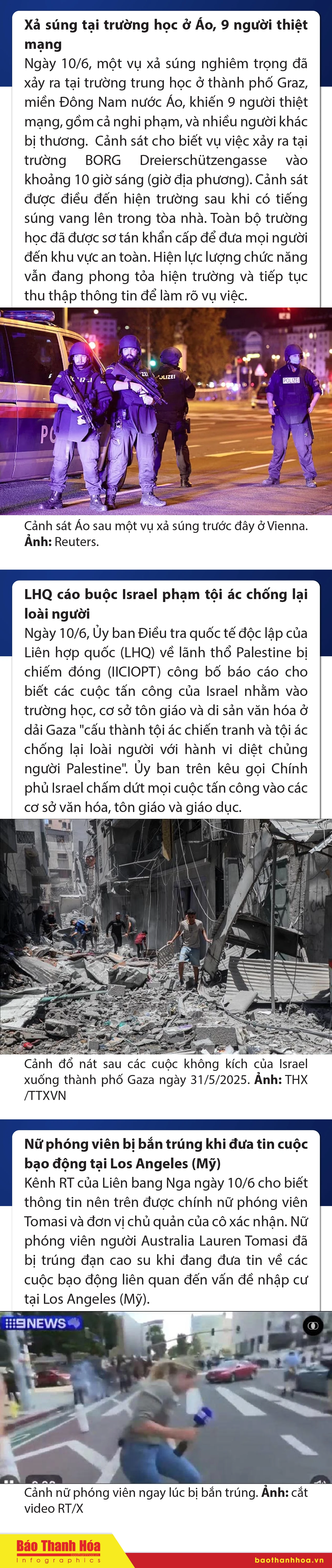 Xả súng tại trường học ở Áo, 9 người thiệt mạng

Ngày 10/6, một vụ xả súng nghiêm trọng đã xảy ra tại trường trung học ở thành phố Graz, miền Đông Nam nước Áo, khiến 9 người thiệt mạng, gồm cả nghi phạm, và nhiều người khác bị thương. Cảnh sát cho biết vụ việc xảy ra tại trường BORG Dreierschützengasse vào khoảng 10 giờ sáng (giờ địa phương). Cảnh sát được điều đến hiện trường sau khi có tiếng súng vang lên trong tòa nhà. Toàn bộ trường học đã được sơ tán khẩn cấp để đưa mọi người đến khu vực an toàn. Hiện lực lượng chức năng vẫn đang phong tỏa hiện trường và tiếp tục thu thập thông tin để làm rõ vụ việc.

Cảnh sát Áo sau một vụ xả súng trước đây ở Vienna. Ảnh: Reuters.

LHQ cáo buộc Israel phạm tội ác chống lại loài người

Ngày 10/6, Ủy ban Điều tra quốc tế độc lập của Liên hợp quốc (LHQ) về lãnh thổ Palestine bị chiếm đóng (IICIOPT) công bố báo cáo cho biết các cuộc tấn công của Israel nhằm vào trường học, cơ sở tôn giáo và di sản văn hóa ở dải Gaza "cấu thành tội ác chiến tranh và tội ác chống lại loài người với hành vi diệt chủng người Palestine". Ủy ban trên kêu gọi Chính phủ Israel chấm dứt mọi cuộc tấn công vào các cơ sở văn hóa, tôn giáo và giáo dục.

Cảnh đổ nát sau các cuộc không kích của Israel xuống thành phố Gaza ngày 31/5/2025. Ảnh: THX /TTXVN

Nữ phóng viên bị bắn trúng khi đưa tin cuộc bạo động tại Los Angeles (Mỹ)

Kênh RT của Liên bang Nga ngày 10/6 cho biết thông tin nên trên được chính nữ phóng viên Tomasi và đơn vị chủ quản của cô xác nhận. Nữ phóng viên người Australia Lauren Tomasi đã bị trúng đạn cao su khi đang đưa tin về các cuộc bạo động liên quan đến vấn đề nhập cư tại Los Angeles (Mỹ).

9NEWS

Cảnh nữ phóng viên ngay lúc bị bắn trúng. Ảnh: cắt video RT/X

Báo Thanh Hóa
Infographics

baothanhhoa.vn